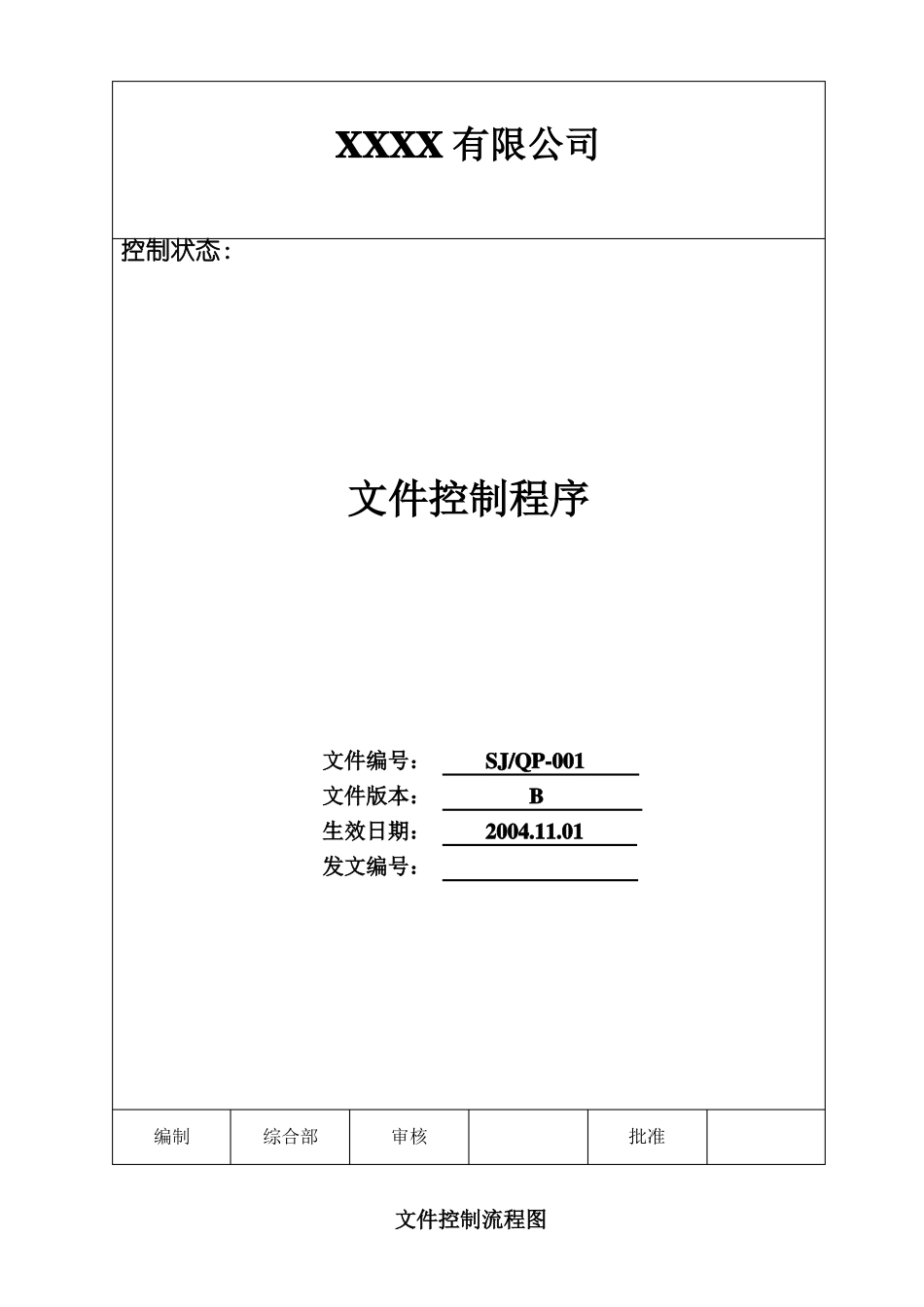 XXXX 有限公司

控制状态：

文件控制程序

文件编号： SJ/QP-001
文件版本： B
生效日期： 2004.11.01
发文编号：

| 编制 | 综合部 | 审核 | | 批准 | |
|---|---|---|---|---|---|

文件控制流程图